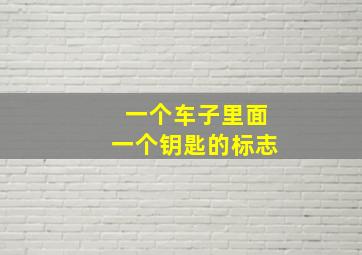 一个车子里面
一个钥匙的标志